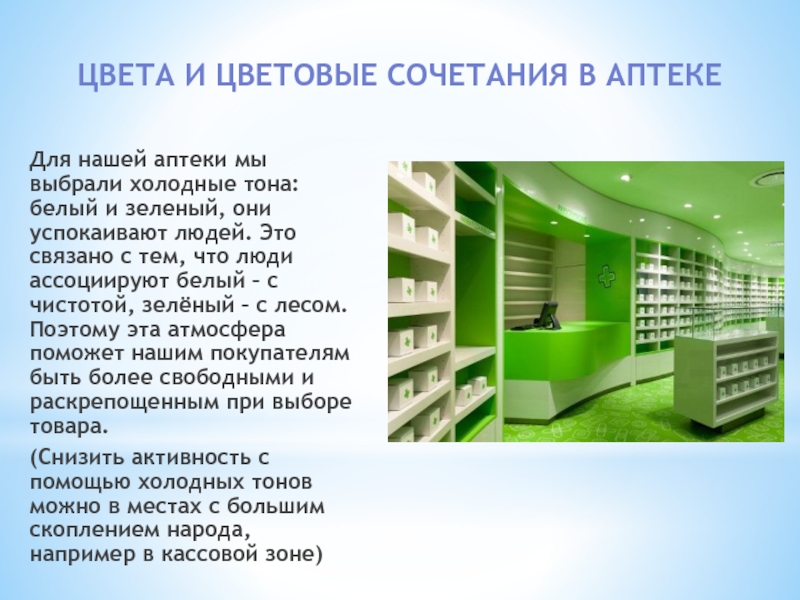 ЦВЕТА И ЦВЕТОВЫЕ СОЧЕТАНИЯ В АПТЕКЕ

Для нашей аптеки мы выбрали холодные тона: белый и зеленый, они успокаивают людей. Это связано с тем, что люди ассоциируют белый – с чистотой, зелёный – с лесом. Поэтому эта атмосфера поможет нашим покупателям быть более свободными и раскрепощенным при выборе товара.

(Снизить активность с помощью холодных тонов можно в местах с большим скоплением народа, например в кассовой зоне)